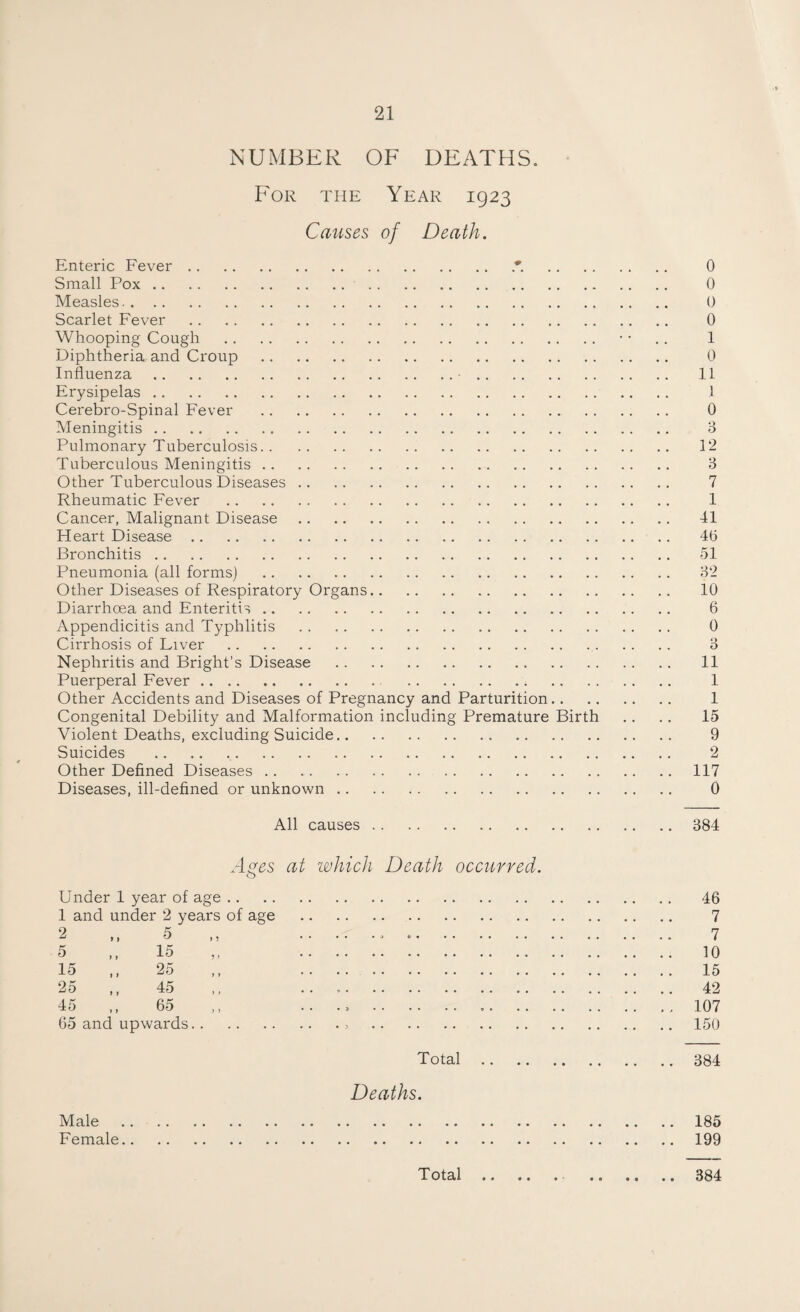 21

NUMBER OF DEATHS.

For the Year 1923

Causes of Death.

| | |
|---|---|
| Enteric Fever | 0 |
| Small Pox | 0 |
| Measles | 0 |
| Scarlet Fever | 0 |
| Whooping Cough | 1 |
| Diphtheria and Croup | 0 |
| Influenza | 11 |
| Erysipelas | 1 |
| Cerebro-Spinal Fever | 0 |
| Meningitis | 3 |
| Pulmonary Tuberculosis | 12 |
| Tuberculous Meningitis | 3 |
| Other Tuberculous Diseases | 7 |
| Rheumatic Fever | 1 |
| Cancer, Malignant Disease | 41 |
| Heart Disease | 46 |
| Bronchitis | 51 |
| Pneumonia (all forms) | 32 |
| Other Diseases of Respiratory Organs | 10 |
| Diarrhœa and Enteritis | 6 |
| Appendicitis and Typhlitis | 0 |
| Cirrhosis of Liver | 3 |
| Nephritis and Bright's Disease | 11 |
| Puerperal Fever | 1 |
| Other Accidents and Diseases of Pregnancy and Parturition | 1 |
| Congenital Debility and Malformation including Premature Birth | 15 |
| Violent Deaths, excluding Suicide | 9 |
| Suicides | 2 |
| Other Defined Diseases | 117 |
| Diseases, ill-defined or unknown | 0 |
| All causes | 384 |

Ages at which Death occurred.

| | |
|---|---|
| Under 1 year of age | 46 |
| 1 and under 2 years of age | 7 |
| 2 ,, 5 ,, | 7 |
| 5 ,, 15 ,, | 10 |
| 15 ,, 25 ,, | 15 |
| 25 ,, 45 ,, | 42 |
| 45 ,, 65 ,, | 107 |
| 65 and upwards | 150 |
| Total | 384 |

Deaths.

| | |
|---|---|
| Male | 185 |
| Female | 199 |
| Total | 384 |